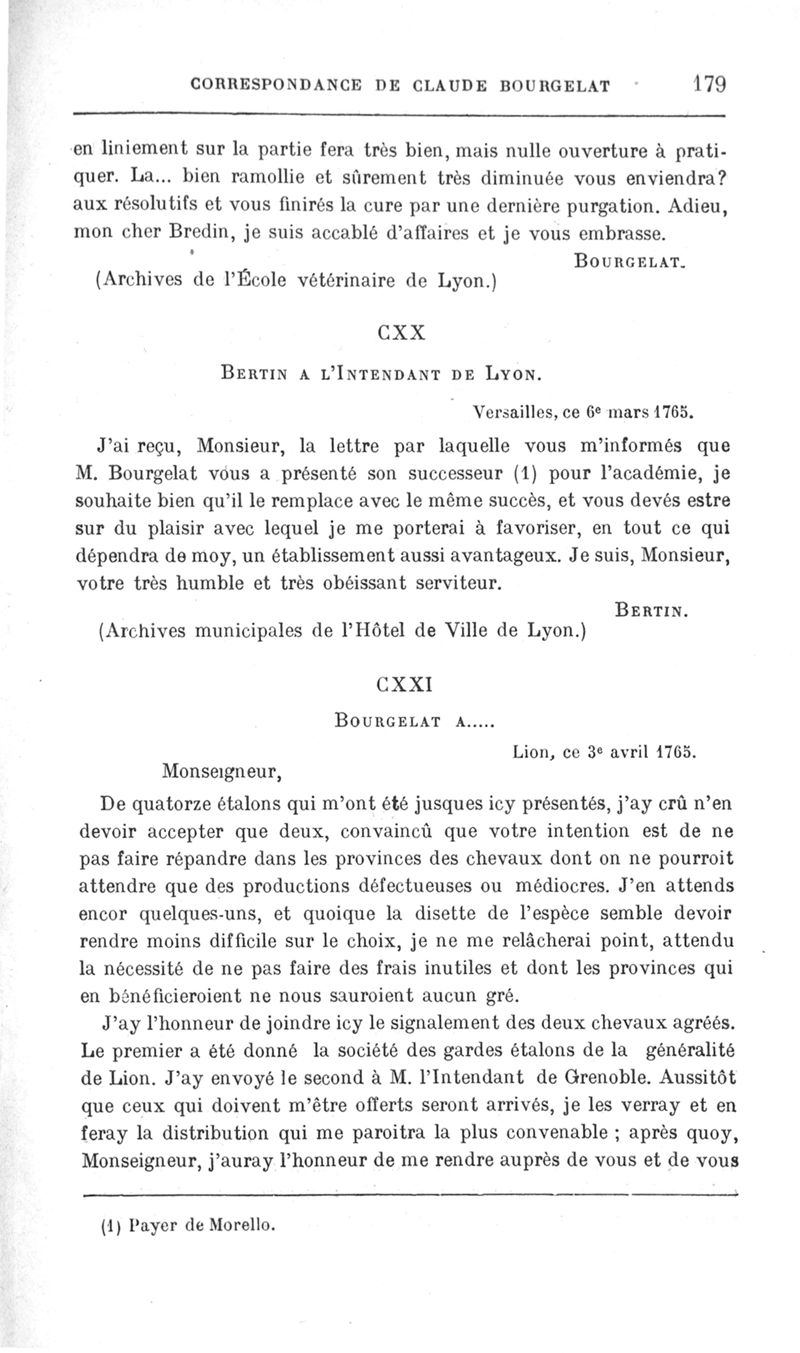 CORRESPONDANCE DE CLAUDE BOURGELAT 179

en liniement sur la partie fera très bien, mais nulle ouverture à pratiquer. La... bien ramollie et sûrement très diminuée vous enviendra? aux résolutifs et vous finirés la cure par une dernière purgation. Adieu, mon cher Bredin, je suis accablé d'affaires et je vous embrasse.

BOURGELAT.

(Archives de l'École vétérinaire de Lyon.)

CXX

BERTIN A L'INTENDANT DE LYON.

Versailles, ce 6e mars 1765.

J'ai reçu, Monsieur, la lettre par laquelle vous m'informés que M. Bourgelat vous a présenté son successeur (1) pour l'académie, je souhaite bien qu'il le remplace avec le même succès, et vous devés estre sur du plaisir avec lequel je me porterai à favoriser, en tout ce qui dépendra de moy, un établissement aussi avantageux. Je suis, Monsieur, votre très humble et très obéissant serviteur.

BERTIN.

(Archives municipales de l'Hôtel de Ville de Lyon.)

CXXI

BOURGELAT A.....

Lion, ce 3e avril 1765.

Monseigneur,

De quatorze étalons qui m'ont été jusques icy présentés, j'ay crû n'en devoir accepter que deux, convaincû que votre intention est de ne pas faire répandre dans les provinces des chevaux dont on ne pourroit attendre que des productions défectueuses ou médiocres. J'en attends encor quelques-uns, et quoique la disette de l'espèce semble devoir rendre moins difficile sur le choix, je ne me relâcherai point, attendu la nécessité de ne pas faire des frais inutiles et dont les provinces qui en bénéficieroient ne nous sauroient aucun gré.

J'ay l'honneur de joindre icy le signalement des deux chevaux agréés. Le premier a été donné la société des gardes étalons de la généralité de Lion. J'ay envoyé le second à M. l'Intendant de Grenoble. Aussitôt que ceux qui doivent m'être offerts seront arrivés, je les verray et en feray la distribution qui me paroitra la plus convenable ; après quoy, Monseigneur, j'auray l'honneur de me rendre auprès de vous et de vous

(1) Payer de Morello.